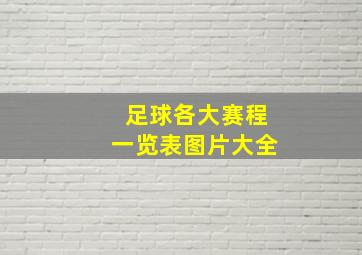 足球各大赛程
一览表图片大全